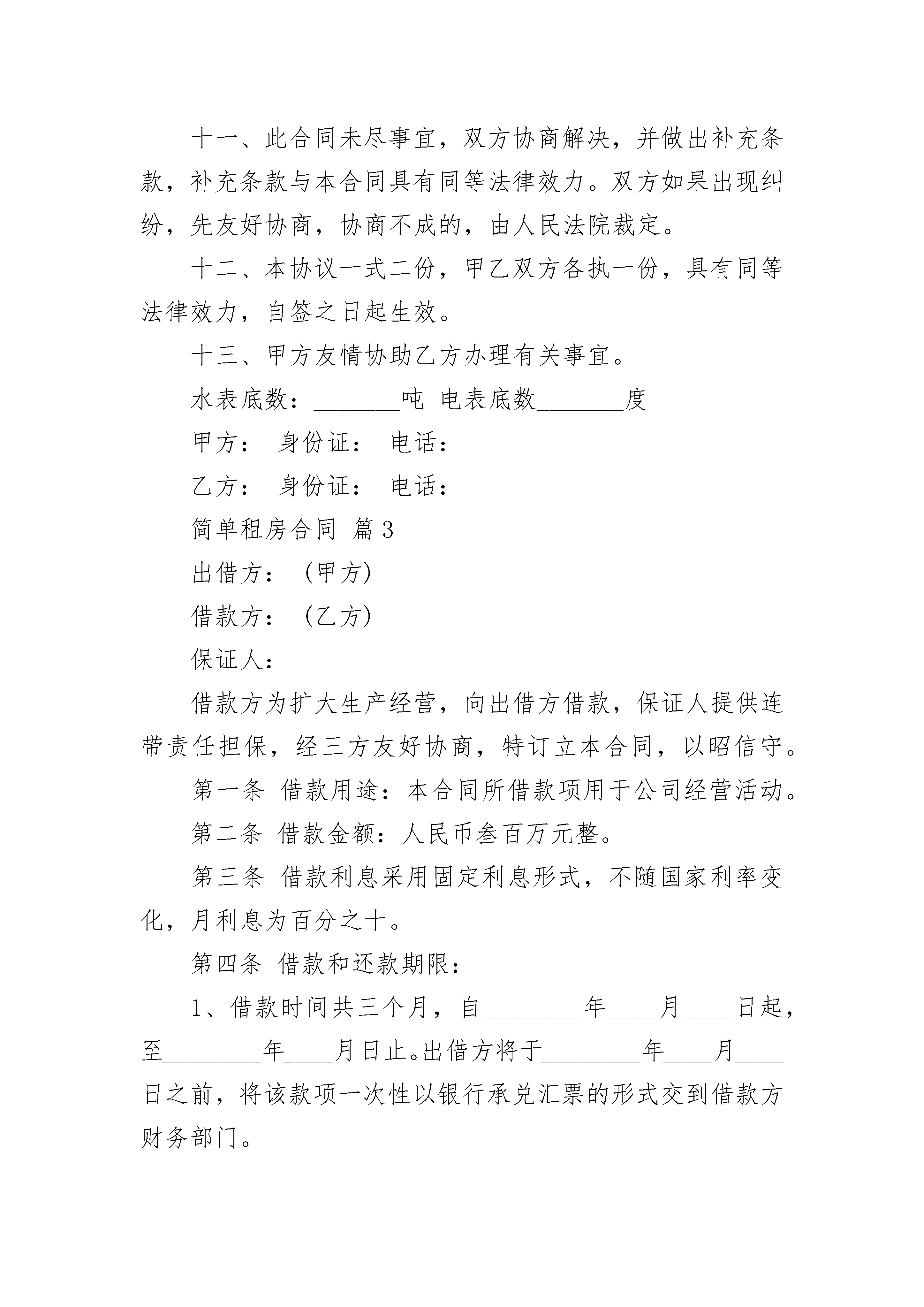 十一、此合同未尽事宜，双方协商解决，并做出补充条款，补充条款与本合同具有同等法律效力。双方如果出现纠纷，先友好协商，协商不成的，由人民法院裁定。

十二、本协议一式二份，甲乙双方各执一份，具有同等法律效力，自签之日起生效。

十三、甲方友情协助乙方办理有关事宜。

水表底数：_______吨 电表底数_______度

甲方： 身份证： 电话：

乙方： 身份证： 电话：

简单租房合同 篇3

出借方：（甲方）

借款方：（乙方）

保证人：

借款方为扩大生产经营，向出借方借款，保证人提供连带责任担保，经三方友好协商，特订立本合同，以昭信守。

第一条 借款用途：本合同所借款项用于公司经营活动。

第二条 借款金额：人民币叁百万元整。

第三条 借款利息采用固定利息形式，不随国家利率变化，月利息为百分之十。

第四条 借款和还款期限：

1、借款时间共三个月，自________年____月____日起，至________年____月日止。出借方将于________年____月____日之前，将该款项一次性以银行承兑汇票的形式交到借款方财务部门。